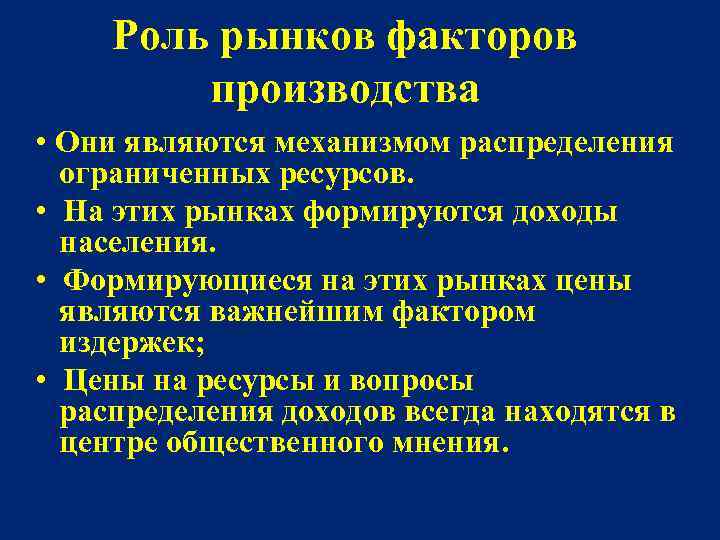 Роль рынков факторов производства

• Они являются механизмом распределения ограниченных ресурсов.
• На этих рынках формируются доходы населения.
• Формирующиеся на этих рынках цены являются важнейшим фактором издержек;
• Цены на ресурсы и вопросы распределения доходов всегда находятся в центре общественного мнения.